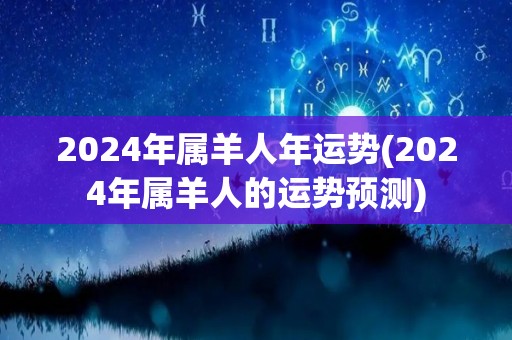 2024年属羊人年运势(2024年属羊人的运势预测)